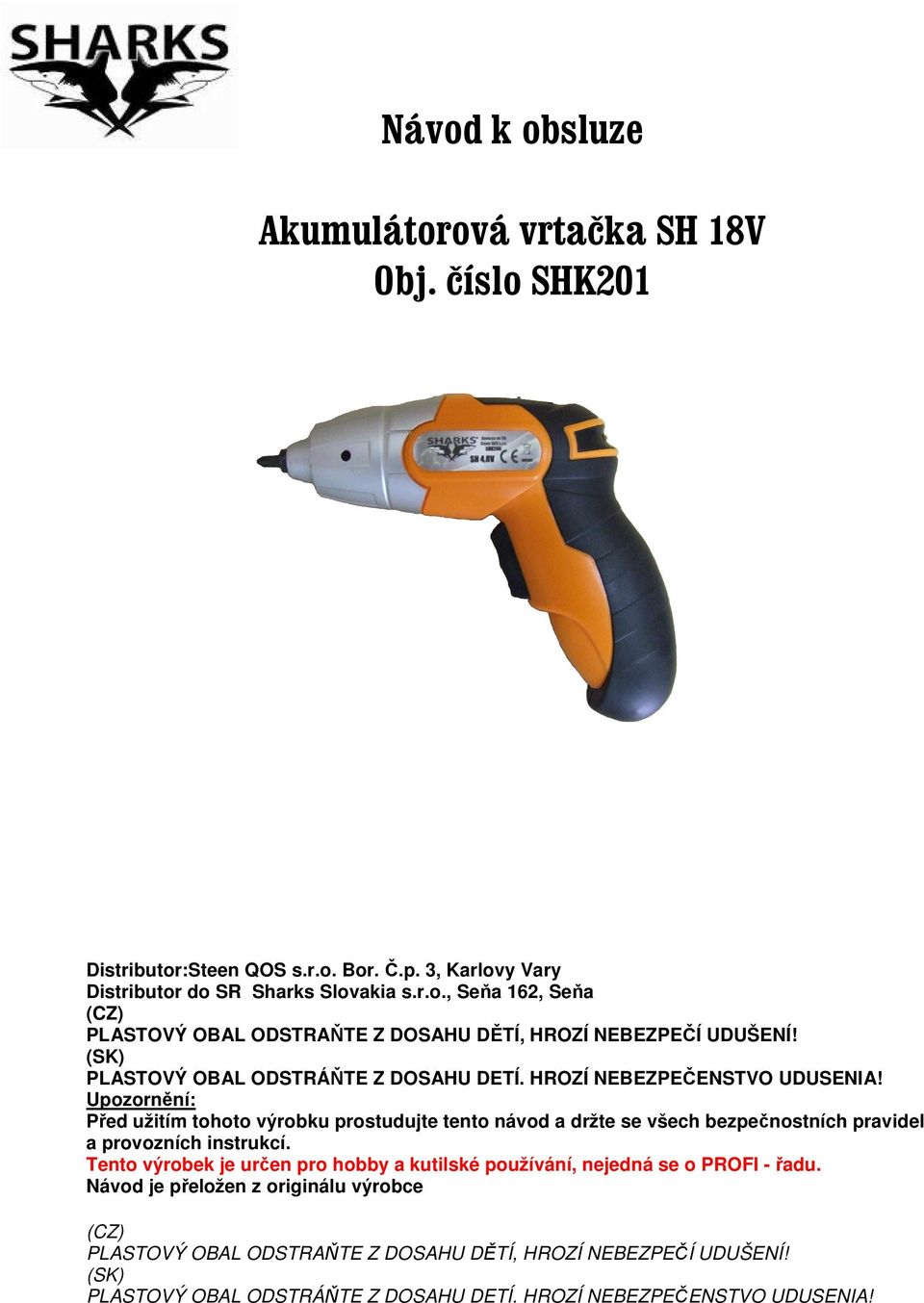 SHARKS

Návod k obsluze

Akumulátorová vrtačka SH 18V
Obj. číslo SHK201

SHARKS
SH 4,8V

Distributor:Steen QOS s.r.o. Bor. Č.p. 3, Karlovy Vary
Distributor do SR Sharks Slovakia s.r.o., Seňa 162, Seňa
(CZ)
PLASTOVÝ OBAL ODSTRAŇTE Z DOSAHU DĚTÍ, HROZÍ NEBEZPEČÍ UDUŠENÍ!
(SK)
PLASTOVÝ OBAL ODSTRÁŇTE Z DOSAHU DETÍ. HROZÍ NEBEZPEČENSTVO UDUSENIA!
Upozornění:
Před užitím tohoto výrobku prostudujte tento návod a držte se všech bezpečnostních pravidel a provozních instrukcí.
Tento výrobek je určen pro hobby a kutilské používání, nejedná se o PROFI - řadu.
Návod je přeložen z originálu výrobce

(CZ)
PLASTOVÝ OBAL ODSTRAŇTE Z DOSAHU DĚTÍ, HROZÍ NEBEZPEČÍ UDUŠENÍ!
(SK)
PLASTOVÝ OBAL ODSTRÁŇTE Z DOSAHU DETÍ. HROZÍ NEBEZPEČENSTVO UDUSENIA!